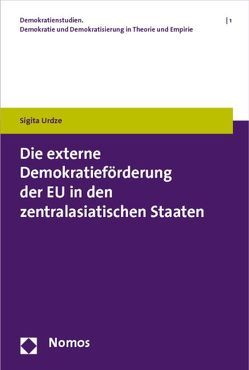 Demokratienstudien.
Demokratie und Demokratisierung in Theorie und Empirie

| 1

Sigita Urdze

Die externe Demokratieförderung der EU in den zentralasiatischen Staaten

Nomos